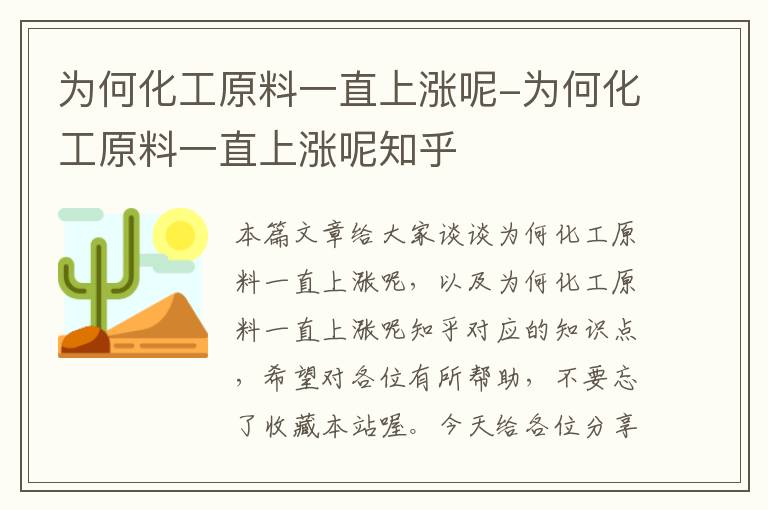 为何化工原料一直上涨呢-为何化工原料一直上涨呢知乎

本篇文章给大家谈谈为何化工原料一直上涨呢，以及为何化工原料一直上涨呢知乎对应的知识点，希望对各位有所帮助，不要忘了收藏本站喔。今天给各位分享